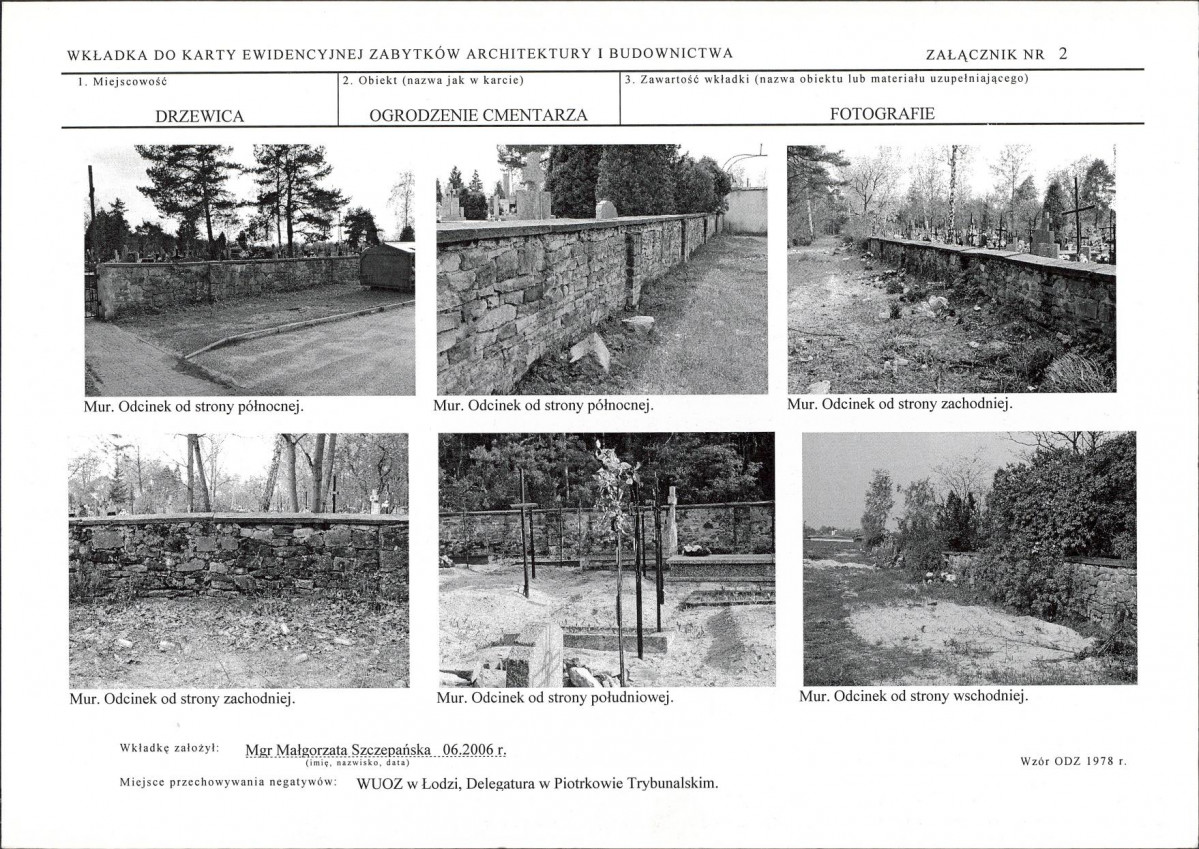 WKŁADKA DO KARTY EWIDENCYJNEJ ZABYTKÓW ARCHITEKTURY I BUDOWNICTWA

ZAŁĄCZNIK NR 2

1. Miejscowość

DRZEWICA

2. Obiekt (nazwa jak w karcie)

OGRODZENIE CMENTARZA

3. Zawartość wkładki (nazwa obiektu lub materiału uzupełniającego)

FOTOGRAFIE

Mur. Odcinek od strony północnej.

Mur. Odcinek od strony północnej.

Mur. Odcinek od strony zachodniej.

Mur. Odcinek od strony zachodniej.

Mur. Odcinek od strony południowej.

Mur. Odcinek od strony wschodniej.

Wkładkę założył: Mgr Małgorzata Szczepańska 06.2006 r.
(imię, nazwisko, data)

Wzór ODZ 1978 r.

Miejsce przechowywania negatywów: WUOZ w Łodzi, Delegatura w Piotrkowie Trybunalskim.